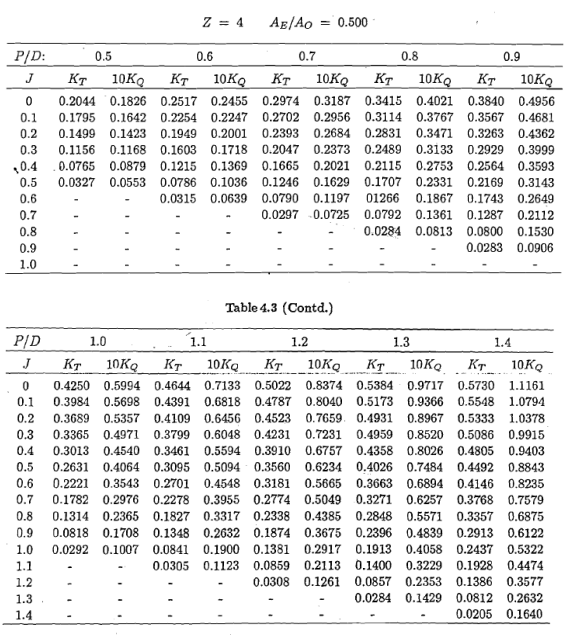 $Z = 4 \quad A_E/A_O = 0.500$

| $P/D$: | 0.5 | | 0.6 | | 0.7 | | 0.8 | | 0.9 | |
|---|---|---|---|---|---|---|---|---|---|---|
| $J$ | $K_T$ | $10K_Q$ | $K_T$ | $10K_Q$ | $K_T$ | $10K_Q$ | $K_T$ | $10K_Q$ | $K_T$ | $10K_Q$ |
| 0 | 0.2044 | 0.1826 | 0.2517 | 0.2455 | 0.2974 | 0.3187 | 0.3415 | 0.4021 | 0.3840 | 0.4956 |
| 0.1 | 0.1795 | 0.1642 | 0.2254 | 0.2247 | 0.2702 | 0.2956 | 0.3114 | 0.3767 | 0.3567 | 0.4681 |
| 0.2 | 0.1499 | 0.1423 | 0.1949 | 0.2001 | 0.2393 | 0.2684 | 0.2831 | 0.3471 | 0.3263 | 0.4362 |
| 0.3 | 0.1156 | 0.1168 | 0.1603 | 0.1718 | 0.2047 | 0.2373 | 0.2489 | 0.3133 | 0.2929 | 0.3999 |
| 0.4 | 0.0765 | 0.0879 | 0.1215 | 0.1369 | 0.1665 | 0.2021 | 0.2115 | 0.2753 | 0.2564 | 0.3593 |
| 0.5 | 0.0327 | 0.0553 | 0.0786 | 0.1036 | 0.1246 | 0.1629 | 0.1707 | 0.2331 | 0.2169 | 0.3143 |
| 0.6 | - | - | 0.0315 | 0.0639 | 0.0790 | 0.1197 | 01266 | 0.1867 | 0.1743 | 0.2649 |
| 0.7 | - | - | - | - | 0.0297 | 0.0725 | 0.0792 | 0.1361 | 0.1287 | 0.2112 |
| 0.8 | - | - | - | - | - | - | 0.0284 | 0.0813 | 0.0800 | 0.1530 |
| 0.9 | - | - | - | - | - | - | - | - | 0.0283 | 0.0906 |
| 1.0 | - | - | - | - | - | - | - | - | - | - |

Table 4.3 (Contd.)

| $P/D$ | 1.0 | | 1.1 | | 1.2 | | 1.3 | | 1.4 | |
|---|---|---|---|---|---|---|---|---|---|---|
| $J$ | $K_T$ | $10K_Q$ | $K_T$ | $10K_Q$ | $K_T$ | $10K_Q$ | $K_T$ | $10K_Q$ | $K_T$ | $10K_Q$ |
| 0 | 0.4250 | 0.5994 | 0.4644 | 0.7133 | 0.5022 | 0.8374 | 0.5384 | 0.9717 | 0.5730 | 1.1161 |
| 0.1 | 0.3984 | 0.5698 | 0.4391 | 0.6818 | 0.4787 | 0.8040 | 0.5173 | 0.9366 | 0.5548 | 1.0794 |
| 0.2 | 0.3689 | 0.5357 | 0.4109 | 0.6456 | 0.4523 | 0.7659 | 0.4931 | 0.8967 | 0.5333 | 1.0378 |
| 0.3 | 0.3365 | 0.4971 | 0.3799 | 0.6048 | 0.4231 | 0.7231 | 0.4959 | 0.8520 | 0.5086 | 0.9915 |
| 0.4 | 0.3013 | 0.4540 | 0.3461 | 0.5594 | 0.3910 | 0.6757 | 0.4358 | 0.8026 | 0.4805 | 0.9403 |
| 0.5 | 0.2631 | 0.4064 | 0.3095 | 0.5094 | 0.3560 | 0.6234 | 0.4026 | 0.7484 | 0.4492 | 0.8843 |
| 0.6 | 0.2221 | 0.3543 | 0.2701 | 0.4548 | 0.3181 | 0.5665 | 0.3663 | 0.6894 | 0.4146 | 0.8235 |
| 0.7 | 0.1782 | 0.2976 | 0.2278 | 0.3955 | 0.2774 | 0.5049 | 0.3271 | 0.6257 | 0.3768 | 0.7579 |
| 0.8 | 0.1314 | 0.2365 | 0.1827 | 0.3317 | 0.2338 | 0.4385 | 0.2848 | 0.5571 | 0.3357 | 0.6875 |
| 0.9 | 0.0818 | 0.1708 | 0.1348 | 0.2632 | 0.1874 | 0.3675 | 0.2396 | 0.4839 | 0.2913 | 0.6122 |
| 1.0 | 0.0292 | 0.1007 | 0.0841 | 0.1900 | 0.1381 | 0.2917 | 0.1913 | 0.4058 | 0.2437 | 0.5322 |
| 1.1 | - | - | 0.0305 | 0.1123 | 0.0859 | 0.2113 | 0.1400 | 0.3229 | 0.1928 | 0.4474 |
| 1.2 | - | - | - | - | 0.0308 | 0.1261 | 0.0857 | 0.2353 | 0.1386 | 0.3577 |
| 1.3 | - | - | - | - | - | - | 0.0284 | 0.1429 | 0.0812 | 0.2632 |
| 1.4 | - | - | - | - | - | - | - | - | 0.0205 | 0.1640 |